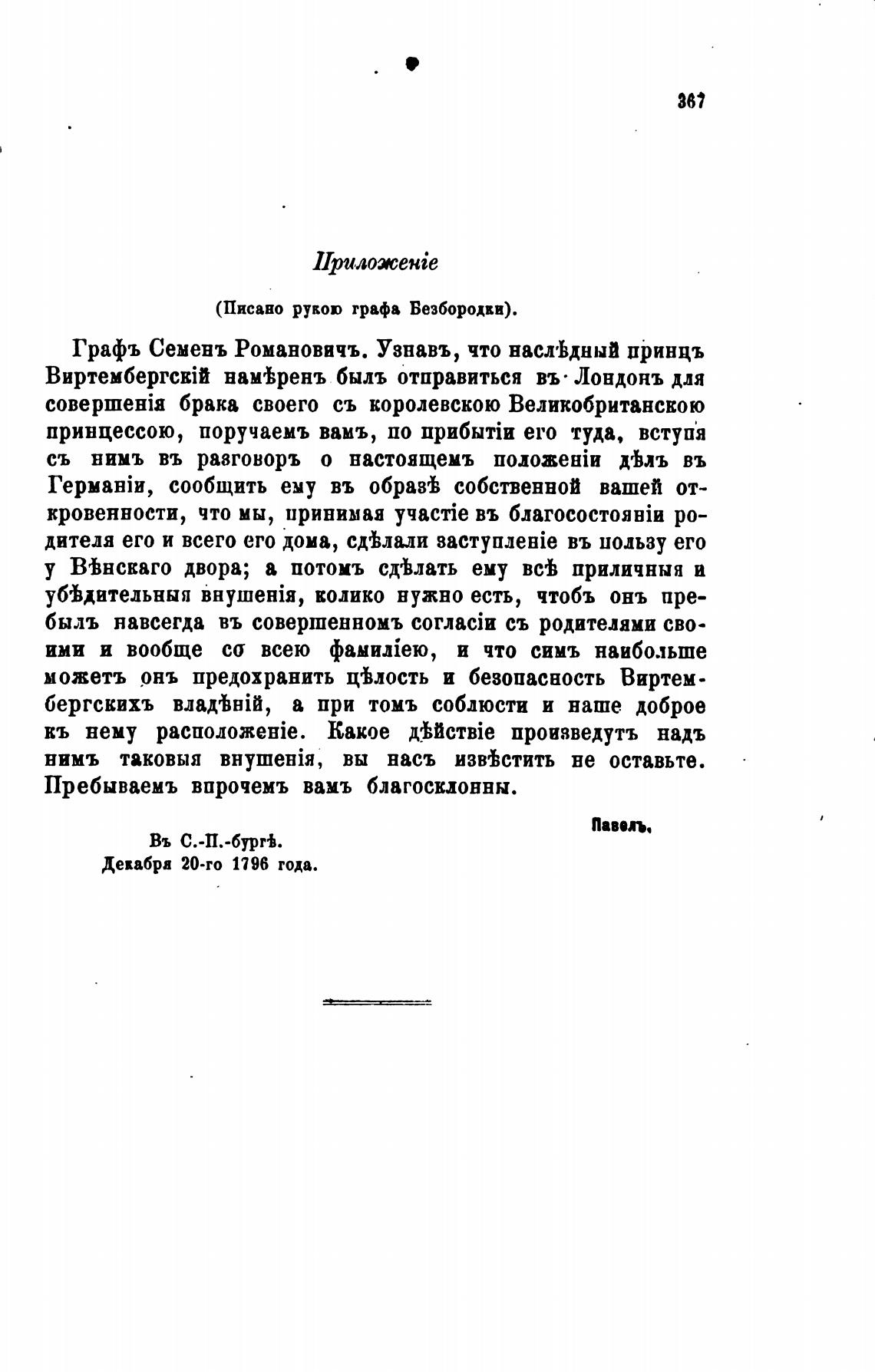 367

Приложеніе

(Писано рукою графа Безбородки).

Графъ Семенъ Романовичъ. Узнавъ, что наслѣдный принцъ Виртембергскій намѣренъ былъ отправиться въ Лондонъ для совершенія брака своего съ королевскою Великобританскою принцессою, поручаемъ вамъ, по прибытіи его туда, вступя съ нимъ въ разговоръ о настоящемъ положеніи дѣлъ въ Германіи, сообщить ему въ образѣ собственной вашей откровенности, что мы, принимая участіе въ благосостояніи родителя его и всего его дома, сдѣлали заступленіе въ пользу его у Вѣнскаго двора; а потомъ сдѣлать ему всѣ приличныя и убѣдительныя внушенія, колико нужно есть, чтобъ онъ пребылъ навсегда въ совершенномъ согласіи съ родителями своими и вообще со всею фамиліею, и что симъ наибольше можетъ онъ предохранить цѣлость и безопасность Виртембергскихъ владѣній, а при томъ соблюсти и наше доброе къ нему расположеніе. Какое дѣйствіе произведутъ надъ нимъ таковыя внушенія, вы насъ извѣстить не оставьте. Пребываемъ впрочемъ вамъ благосклонны.

Павелъ.

Въ С.-П.-бургѣ.
Декабря 20-го 1796 года.